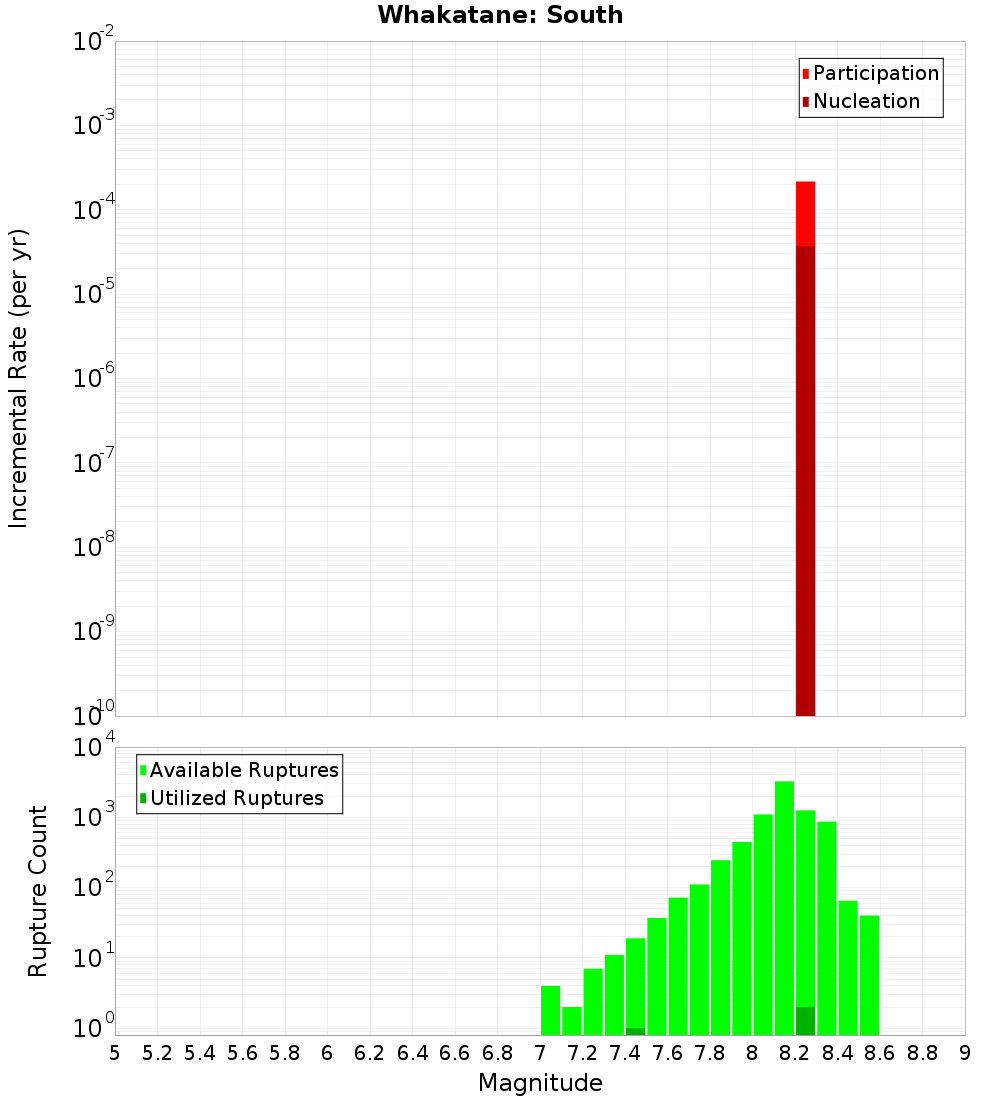 Whakatane: South

Participation
Nucleation

Incremental Rate (per yr)

$10^{-2}$
$10^{-3}$
$10^{-4}$
$10^{-5}$
$10^{-6}$
$10^{-7}$
$10^{-8}$
$10^{-9}$
$10^{-10}$

Available Ruptures
Utilized Ruptures

Rupture Count

$10^{4}$
$10^{3}$
$10^{2}$
$10^{1}$
$10^{0}$

5 5.2 5.4 5.6 5.8 6 6.2 6.4 6.6 6.8 7 7.2 7.4 7.6 7.8 8 8.2 8.4 8.6 8.8 9

Magnitude